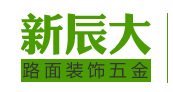 新辰大
路面装饰五金